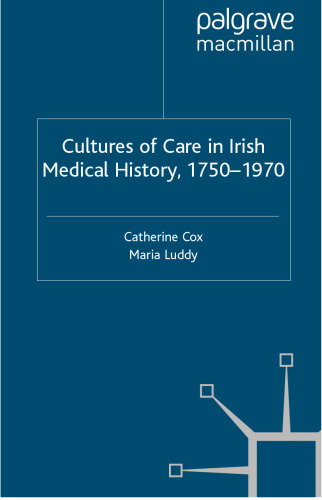 palgrave
macmillan

Cultures of Care in Irish Medical History, 1750–1970

Catherine Cox
Maria Luddy